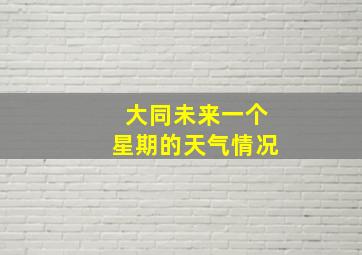 大同未来一个
星期的天气情况